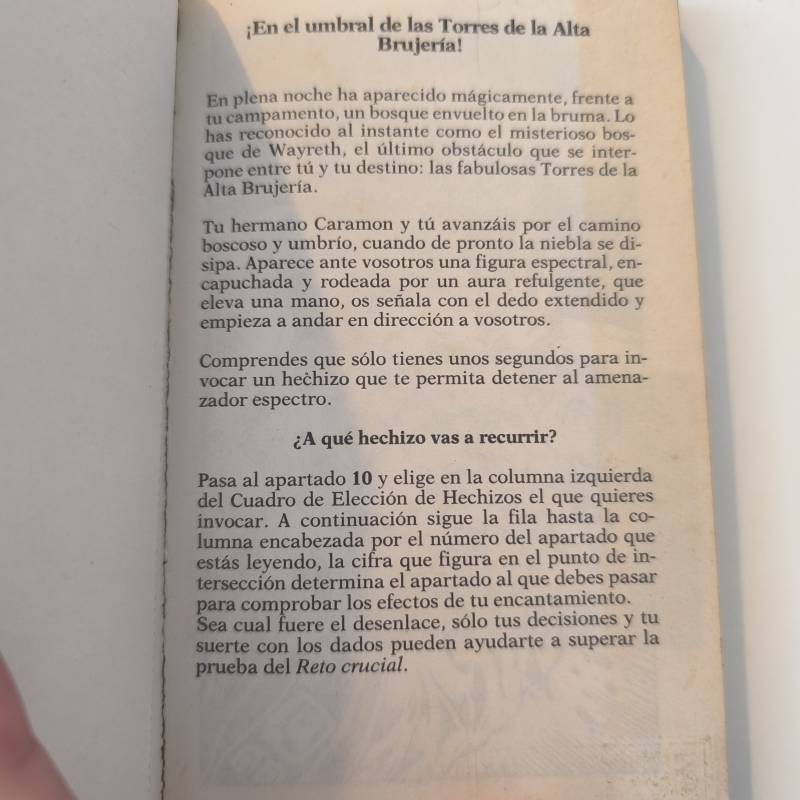 ¡En el umbral de las Torres de la Alta Brujería!

En plena noche ha aparecido mágicamente, frente a tu campamento, un bosque envuelto en la bruma. Lo has reconocido al instante como el misterioso bosque de Wayreth, el último obstáculo que se interpone entre tú y tu destino: las fabulosas Torres de la Alta Brujería.

Tu hermano Caramon y tú avanzáis por el camino boscoso y umbrío, cuando de pronto la niebla se disipa. Aparece ante vosotros una figura espectral, encapuchada y rodeada por un aura refulgente, que eleva una mano, os señala con el dedo extendido y empieza a andar en dirección a vosotros.

Comprendes que sólo tienes unos segundos para invocar un hechizo que te permita detener al amenazador espectro.

¿A qué hechizo vas a recurrir?

Pasa al apartado 10 y elige en la columna izquierda del Cuadro de Elección de Hechizos el que quieres invocar. A continuación sigue la fila hasta la columna encabezada por el número del apartado que estás leyendo, la cifra que figura en el punto de intersección determina el apartado al que debes pasar para comprobar los efectos de tu encantamiento. Sea cual fuere el desenlace, sólo tus decisiones y tu suerte con los dados pueden ayudarte a superar la prueba del Reto crucial.